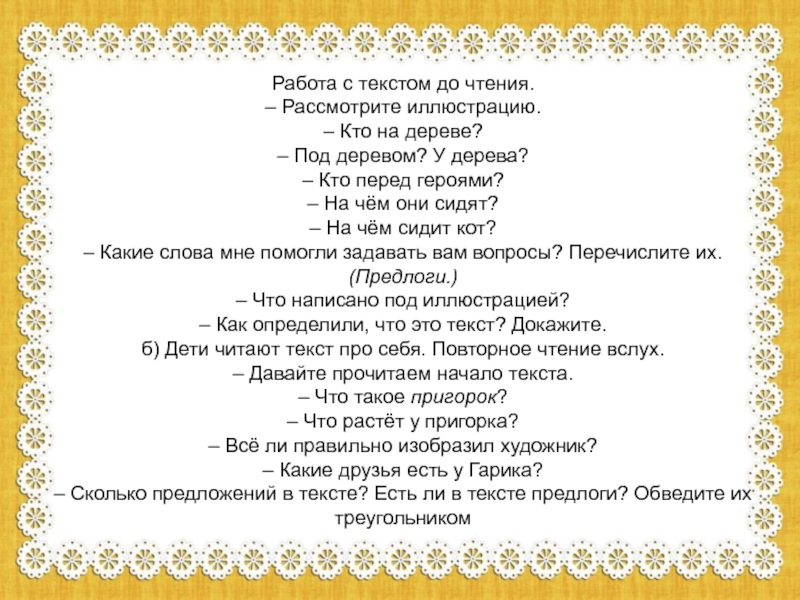 Работа с текстом до чтения.
– Рассмотрите иллюстрацию.
– Кто на дереве?
– Под деревом? У дерева?
– Кто перед героями?
– На чём они сидят?
– На чём сидит кот?
– Какие слова мне помогли задавать вам вопросы? Перечислите их.
(Предлоги.)
– Что написано под иллюстрацией?
– Как определили, что это текст? Докажите.
б) Дети читают текст про себя. Повторное чтение вслух.
– Давайте прочитаем начало текста.
– Что такое пригорок?
– Что растёт у пригорка?
– Всё ли правильно изобразил художник?
– Какие друзья есть у Гарика?
– Сколько предложений в тексте? Есть ли в тексте предлоги? Обведите их треугольником